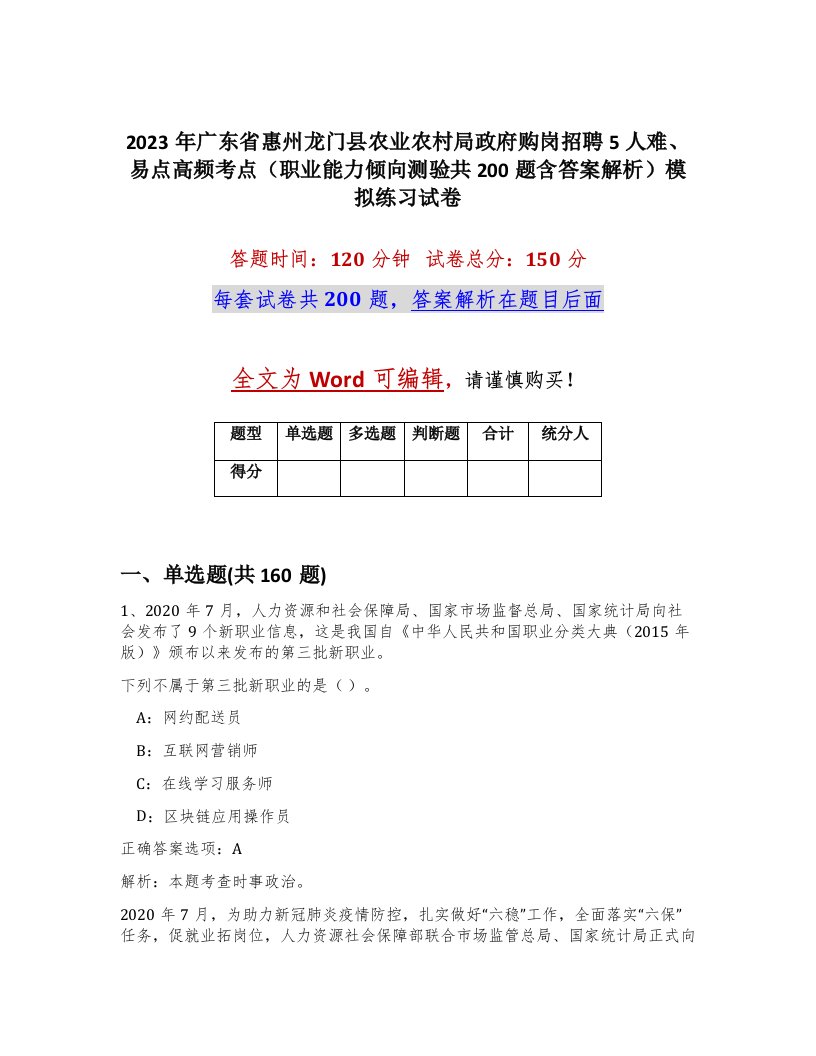 2023 年广东省惠州龙门县农业农村局政府购岗招聘 5 人难、易点高频考点（职业能力倾向测验共 200 题含答案解析）模拟练习试卷

答题时间：120 分钟　试卷总分：150 分

每套试卷共 200 题，答案解析在题目后面

全文为 Word 可编辑，请谨慎购买！

| 题型 | 单选题 | 多选题 | 判断题 | 合计 | 统分人 |
|---|---|---|---|---|---|
| 得分 | | | | | |

一、单选题(共 160 题)

1、2020 年 7 月，人力资源和社会保障局、国家市场监督总局、国家统计局向社会发布了 9 个新职业信息，这是我国自《中华人民共和国职业分类大典（2015 年版）》颁布以来发布的第三批新职业。

下列不属于第三批新职业的是（ ）。

A：网约配送员

B：互联网营销师

C：在线学习服务师

D：区块链应用操作员

正确答案选项：A

解析：本题考查时事政治。

2020 年 7 月，为助力新冠肺炎疫情防控，扎实做好“六稳”工作，全面落实“六保”任务，促就业拓岗位，人力资源社会保障部联合市场监管总局、国家统计局正式向